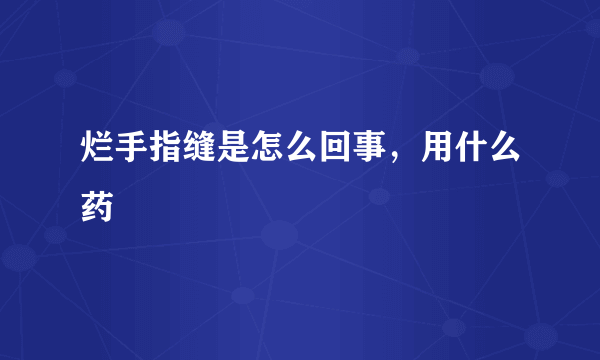 烂手指缝是怎么回事，用什么药